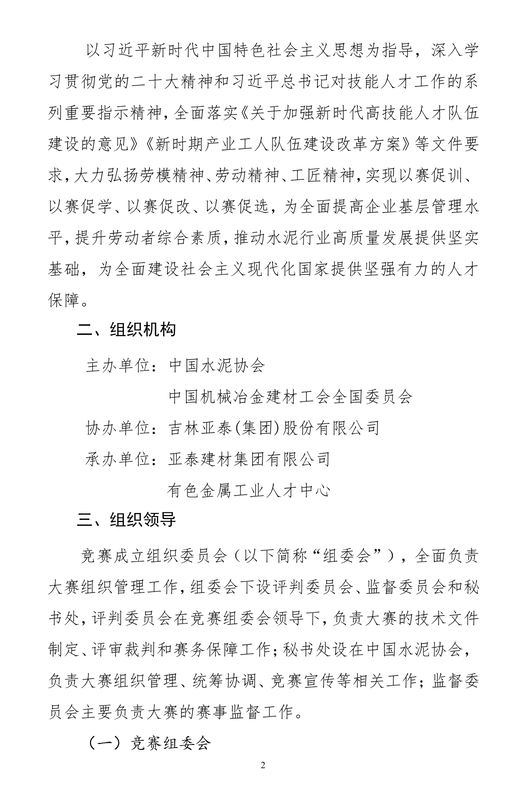 以习近平新时代中国特色社会主义思想为指导，深入学习贯彻党的二十大精神和习近平总书记对技能人才工作的系列重要指示精神，全面落实《关于加强新时代高技能人才队伍建设的意见》《新时期产业工人队伍建设改革方案》等文件要求，大力弘扬劳模精神、劳动精神、工匠精神，实现以赛促训、以赛促学、以赛促改、以赛促选，为全面提高企业基层管理水平，提升劳动者综合素质，推动水泥行业高质量发展提供坚实基础，为全面建设社会主义现代化国家提供坚强有力的人才保障。

二、组织机构

主办单位：中国水泥协会

中国机械冶金建材工会全国委员会

协办单位：吉林亚泰(集团)股份有限公司

承办单位：亚泰建材集团有限公司

有色金属工业人才中心

三、组织领导

竞赛成立组织委员会（以下简称“组委会”），全面负责大赛组织管理工作，组委会下设评判委员会、监督委员会和秘书处，评判委员会在竞赛组委会领导下，负责大赛的技术文件制定、评审裁判和赛务保障工作；秘书处设在中国水泥协会，负责大赛组织管理、统筹协调、竞赛宣传等相关工作；监督委员会主要负责大赛的赛事监督工作。

（一）竞赛组委会

2